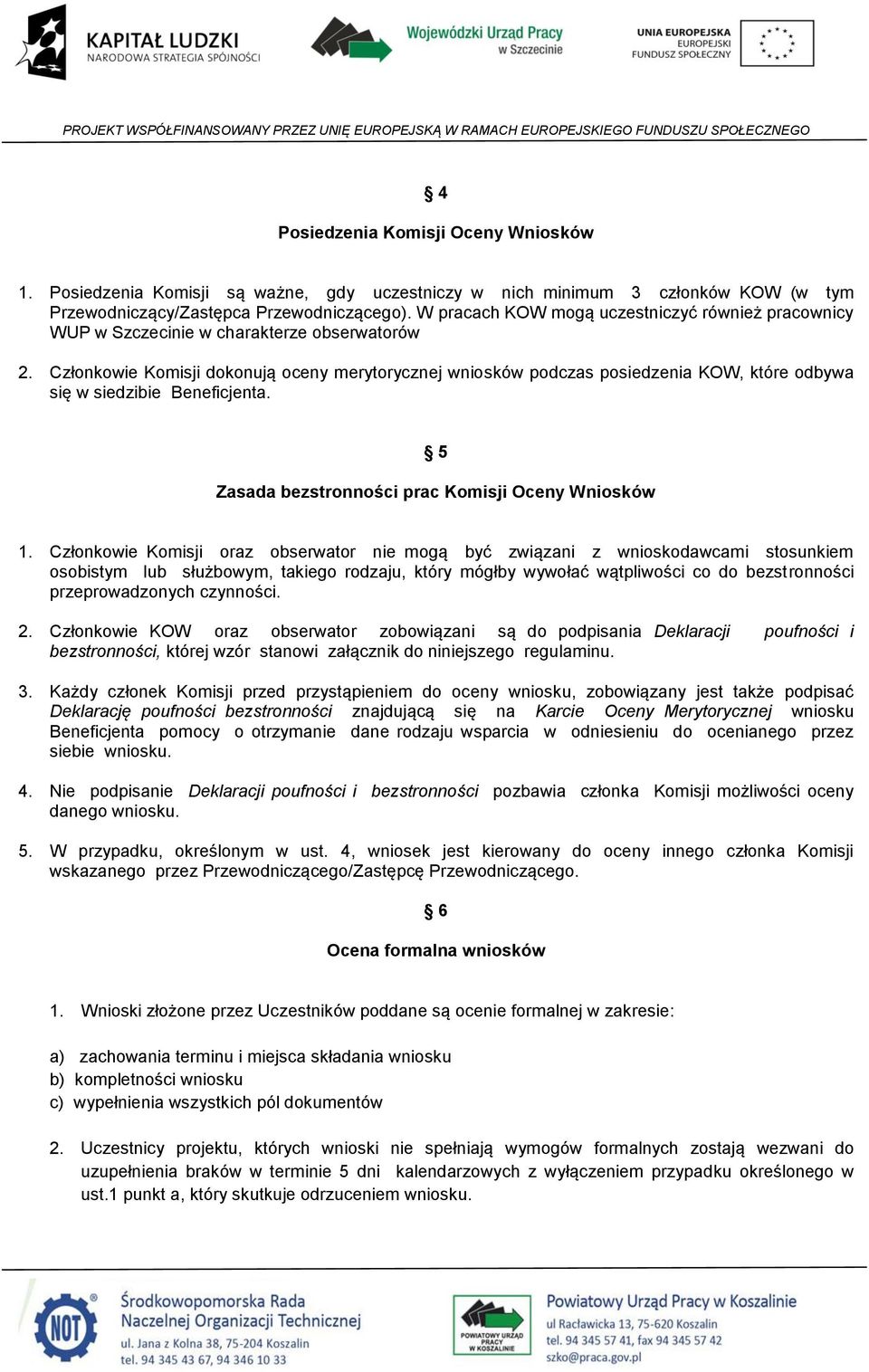 KAPITAŁ LUDZKI
NARODOWA STRATEGIA SPÓJNOŚCI

Wojewódzki Urząd Pracy
w Szczecinie

UNIA EUROPEJSKA
EUROPEJSKI
FUNDUSZ SPOŁECZNY

PROJEKT WSPÓŁFINANSOWANY PRZEZ UNIĘ EUROPEJSKĄ W RAMACH EUROPEJSKIEGO FUNDUSZU SPOŁECZNEGO

§ 4

Posiedzenia Komisji Oceny Wniosków

1. Posiedzenia Komisji są ważne, gdy uczestniczy w nich minimum 3 członków KOW (w tym Przewodniczący/Zastępca Przewodniczącego). W pracach KOW mogą uczestniczyć również pracownicy WUP w Szczecinie w charakterze obserwatorów

2. Członkowie Komisji dokonują oceny merytorycznej wniosków podczas posiedzenia KOW, które odbywa się w siedzibie Beneficjenta.

§ 5

Zasada bezstronności prac Komisji Oceny Wniosków

1. Członkowie Komisji oraz obserwator nie mogą być związani z wnioskodawcami stosunkiem osobistym lub służbowym, takiego rodzaju, który mógłby wywołać wątpliwości co do bezstronności przeprowadzonych czynności.

2. Członkowie KOW oraz obserwator zobowiązani są do podpisania Deklaracji poufności i bezstronności, której wzór stanowi załącznik do niniejszego regulaminu.

3. Każdy członek Komisji przed przystąpieniem do oceny wniosku, zobowiązany jest także podpisać Deklarację poufności bezstronności znajdującą się na Karcie Oceny Merytorycznej wniosku Beneficjenta pomocy o otrzymanie dane rodzaju wsparcia w odniesieniu do ocenianego przez siebie wniosku.

4. Nie podpisanie Deklaracji poufności i bezstronności pozbawia członka Komisji możliwości oceny danego wniosku.

5. W przypadku, określonym w ust. 4, wniosek jest kierowany do oceny innego członka Komisji wskazanego przez Przewodniczącego/Zastępcę Przewodniczącego.

§ 6

Ocena formalna wniosków

1. Wnioski złożone przez Uczestników poddane są ocenie formalnej w zakresie:

a) zachowania terminu i miejsca składania wniosku
b) kompletności wniosku
c) wypełnienia wszystkich pól dokumentów

2. Uczestnicy projektu, których wnioski nie spełniają wymogów formalnych zostają wezwani do uzupełnienia braków w terminie 5 dni kalendarzowych z wyłączeniem przypadku określonego w ust.1 punkt a, który skutkuje odrzuceniem wniosku.

NOT
Środkowopomorska Rada
Naczelnej Organizacji Technicznej
ul. Jana z Kolna 38, 75-204 Koszalin
tel. 94 345 43 67, 94 346 10 33

POWIATOWY URZĄD PRACY W KOSZALINIE
Powiatowy Urząd Pracy w Koszalinie
ul Racławicka 13, 75-620 Koszalin
tel. 94 345 57 41, fax 94 345 57 42
szko@praca.gov.pl